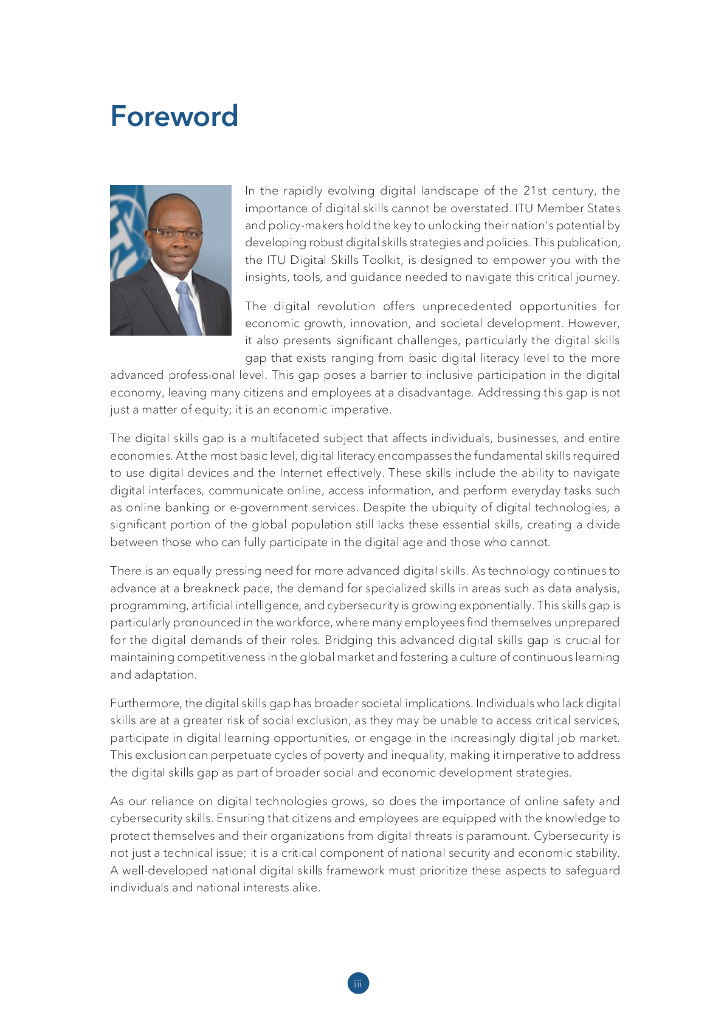 Foreword

In the rapidly evolving digital landscape of the 21st century, the importance of digital skills cannot be overstated. ITU Member States and policy-makers hold the key to unlocking their nation's potential by developing robust digital skills strategies and policies. This publication, the ITU Digital Skills Toolkit, is designed to empower you with the insights, tools, and guidance needed to navigate this critical journey.

The digital revolution offers unprecedented opportunities for economic growth, innovation, and societal development. However, it also presents significant challenges, particularly the digital skills gap that exists ranging from basic digital literacy level to the more advanced professional level. This gap poses a barrier to inclusive participation in the digital economy, leaving many citizens and employees at a disadvantage. Addressing this gap is not just a matter of equity; it is an economic imperative.

The digital skills gap is a multifaceted subject that affects individuals, businesses, and entire economies. At the most basic level, digital literacy encompasses the fundamental skills required to use digital devices and the Internet effectively. These skills include the ability to navigate digital interfaces, communicate online, access information, and perform everyday tasks such as online banking or e-government services. Despite the ubiquity of digital technologies, a significant portion of the global population still lacks these essential skills, creating a divide between those who can fully participate in the digital age and those who cannot.

There is an equally pressing need for more advanced digital skills. As technology continues to advance at a breakneck pace, the demand for specialized skills in areas such as data analysis, programming, artificial intelligence, and cybersecurity is growing exponentially. This skills gap is particularly pronounced in the workforce, where many employees find themselves unprepared for the digital demands of their roles. Bridging this advanced digital skills gap is crucial for maintaining competitiveness in the global market and fostering a culture of continuous learning and adaptation.

Furthermore, the digital skills gap has broader societal implications. Individuals who lack digital skills are at a greater risk of social exclusion, as they may be unable to access critical services, participate in digital learning opportunities, or engage in the increasingly digital job market. This exclusion can perpetuate cycles of poverty and inequality, making it imperative to address the digital skills gap as part of broader social and economic development strategies.

As our reliance on digital technologies grows, so does the importance of online safety and cybersecurity skills. Ensuring that citizens and employees are equipped with the knowledge to protect themselves and their organizations from digital threats is paramount. Cybersecurity is not just a technical issue; it is a critical component of national security and economic stability. A well-developed national digital skills framework must prioritize these aspects to safeguard individuals and national interests alike.

iii